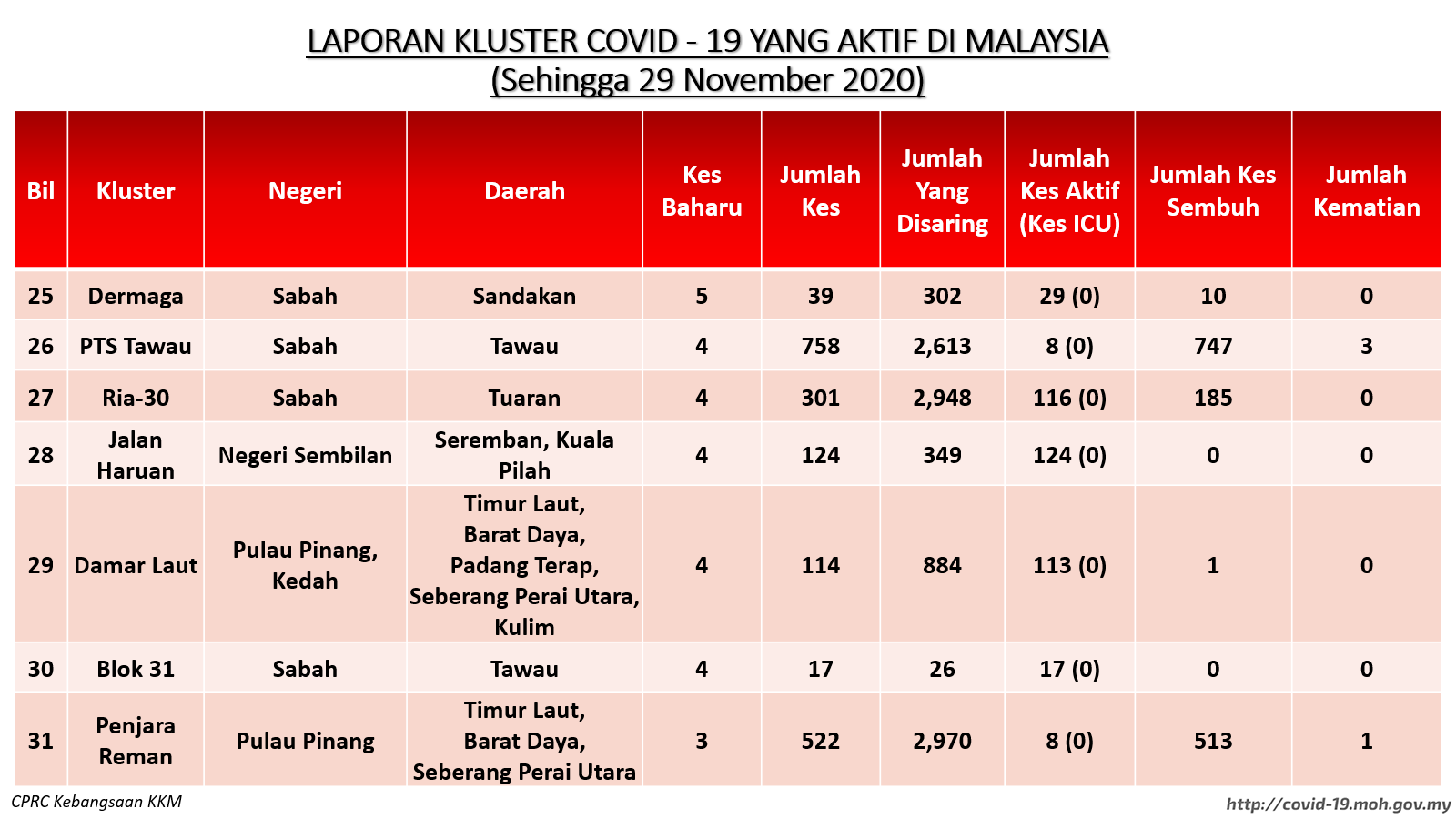 LAPORAN KLUSTER COVID - 19 YANG AKTIF DI MALAYSIA
(Sehingga 29 November 2020)

| Bil | Kluster | Negeri | Daerah | Kes Baharu | Jumlah Kes | Jumlah Yang Disaring | Jumlah Kes Aktif (Kes ICU) | Jumlah Kes Sembuh | Jumlah Kematian |
|---|---|---|---|---|---|---|---|---|---|
| 25 | Dermaga | Sabah | Sandakan | 5 | 39 | 302 | 29 (0) | 10 | 0 |
| 26 | PTS Tawau | Sabah | Tawau | 4 | 758 | 2,613 | 8 (0) | 747 | 3 |
| 27 | Ria-30 | Sabah | Tuaran | 4 | 301 | 2,948 | 116 (0) | 185 | 0 |
| 28 | Jalan Haruan | Negeri Sembilan | Seremban, Kuala Pilah | 4 | 124 | 349 | 124 (0) | 0 | 0 |
| 29 | Damar Laut | Pulau Pinang, Kedah | Timur Laut, Barat Daya, Padang Terap, Seberang Perai Utara, Kulim | 4 | 114 | 884 | 113 (0) | 1 | 0 |
| 30 | Blok 31 | Sabah | Tawau | 4 | 17 | 26 | 17 (0) | 0 | 0 |
| 31 | Penjara Reman | Pulau Pinang | Timur Laut, Barat Daya, Seberang Perai Utara | 3 | 522 | 2,970 | 8 (0) | 513 | 1 |

CPRC Kebangsaan KKM
http://covid-19.moh.gov.my